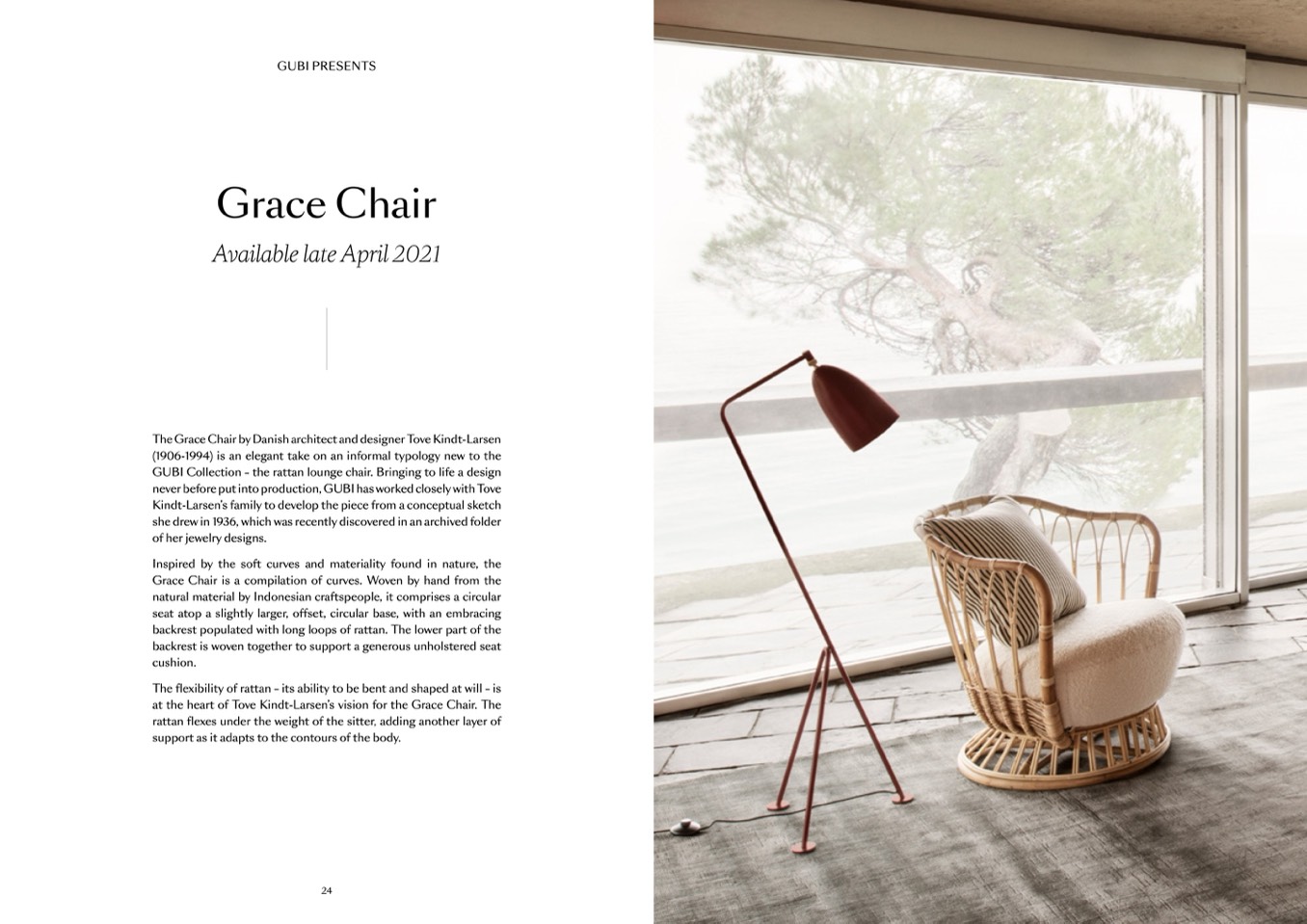 GUBI PRESENTS

Grace Chair

Available late April 2021

The Grace Chair by Danish architect and designer Tove Kindt-Larsen (1906-1994) is an elegant take on an informal typology new to the GUBI Collection – the rattan lounge chair. Bringing to life a design never before put into production, GUBI has worked closely with Tove Kindt-Larsen's family to develop the piece from a conceptual sketch she drew in 1936, which was recently discovered in an archived folder of her jewelry designs.

Inspired by the soft curves and materiality found in nature, the Grace Chair is a compilation of curves. Woven by hand from the natural material by Indonesian craftspeople, it comprises a circular seat atop a slightly larger, offset, circular base, with an embracing backrest populated with long loops of rattan. The lower part of the backrest is woven together to support a generous unholstered seat cushion.

The flexibility of rattan – its ability to be bent and shaped at will – is at the heart of Tove Kindt-Larsen's vision for the Grace Chair. The rattan flexes under the weight of the sitter, adding another layer of support as it adapts to the contours of the body.

24